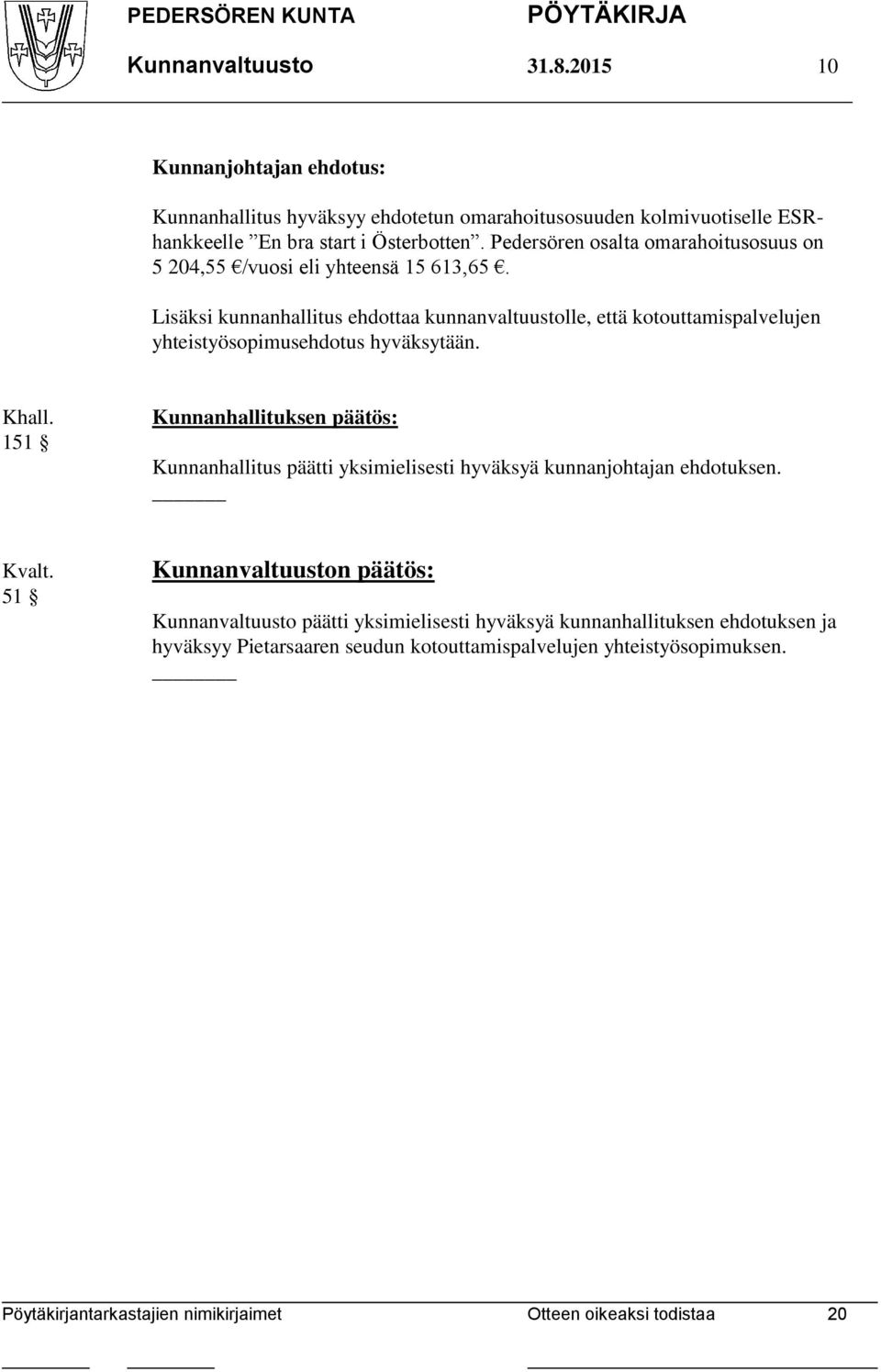 PEDERSÖREN KUNTA PÖYTÄKIRJA
Kunnanvaltuusto 31.8.2015 10

Kunnanjohtajan ehdotus:

Kunnanhallitus hyväksyy ehdotetun omarahoitusosuuden kolmivuotiselle ESR-hankkeelle ”En bra start i Österbotten”. Pedersören osalta omarahoitusosuus on 5 204,55 €/vuosi eli yhteensä 15 613,65 €.

Lisäksi kunnanhallitus ehdottaa kunnanvaltuustolle, että kotouttamispalvelujen yhteistyösopimusehdotus hyväksytään.

Khall. 151 §

Kunnanhallituksen päätös:

Kunnanhallitus päätti yksimielisesti hyväksyä kunnanjohtajan ehdotuksen.

Kvalt. 51 §

Kunnanvaltuuston päätös:

Kunnanvaltuusto päätti yksimielisesti hyväksyä kunnanhallituksen ehdotuksen ja hyväksyy Pietarsaaren seudun kotouttamispalvelujen yhteistyösopimuksen.

Pöytäkirjantarkastajien nimikirjaimet Otteen oikeaksi todistaa 20